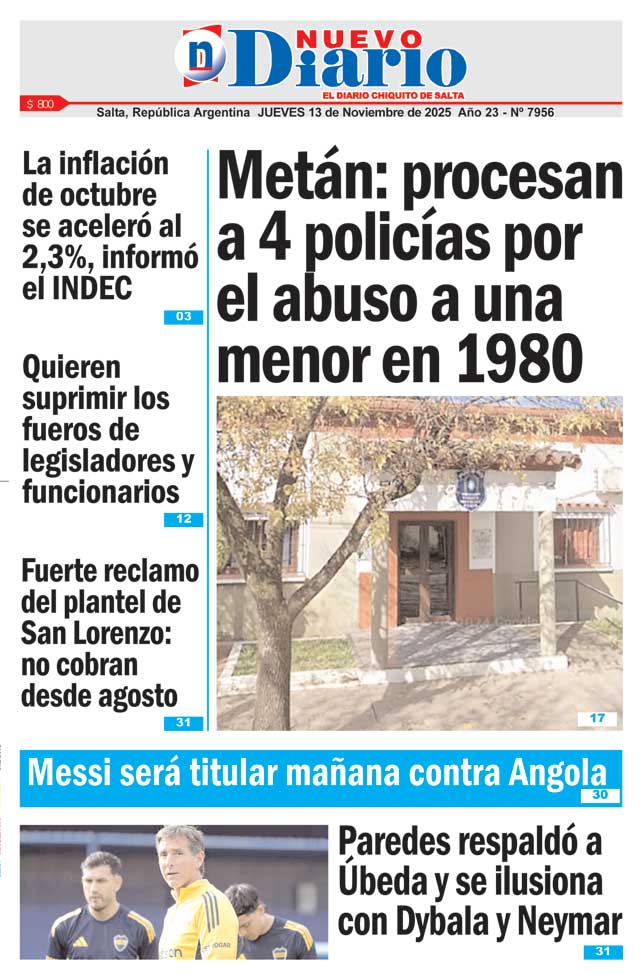 n NUEVO Diario
EL DIARIO CHIQUITO DE SALTA

$ 800

Salta, República Argentina JUEVES 13 de Noviembre de 2025 Año 23 - Nº 7956

La inflación de octubre se aceleró al 2,3%, informó el INDEC
03

Quieren suprimir los fueros de legisladores y funcionarios
12

Fuerte reclamo del plantel de San Lorenzo: no cobran desde agosto
31

Metán: procesan a 4 policías por el abuso a una menor en 1980
17

Messi será titular mañana contra Angola
30

Paredes respaldó a Úbeda y se ilusiona con Dybala y Neymar
31